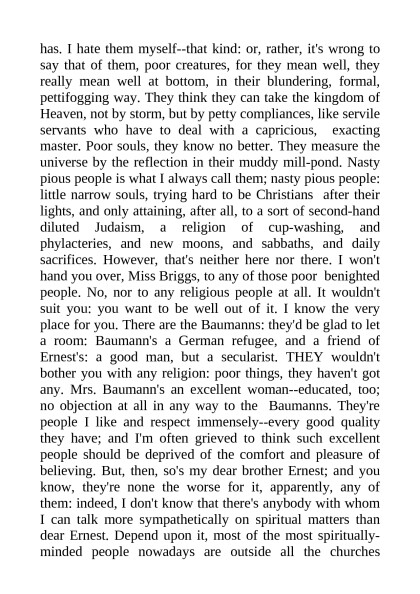 has. I hate them myself--that kind: or, rather, it's wrong to say that of them, poor creatures, for they mean well, they really mean well at bottom, in their blundering, formal, pettifogging way. They think they can take the kingdom of Heaven, not by storm, but by petty compliances, like servile servants who have to deal with a capricious, exacting master. Poor souls, they know no better. They measure the universe by the reflection in their muddy mill-pond. Nasty pious people is what I always call them; nasty pious people: little narrow souls, trying hard to be Christians after their lights, and only attaining, after all, to a sort of second-hand diluted Judaism, a religion of cup-washing, and phylacteries, and new moons, and sabbaths, and daily sacrifices. However, that's neither here nor there. I won't hand you over, Miss Briggs, to any of those poor benighted people. No, nor to any religious people at all. It wouldn't suit you: you want to be well out of it. I know the very place for you. There are the Baumanns: they'd be glad to let a room: Baumann's a German refugee, and a friend of Ernest's: a good man, but a secularist. THEY wouldn't bother you with any religion: poor things, they haven't got any. Mrs. Baumann's an excellent woman--educated, too; no objection at all in any way to the Baumanns. They're people I like and respect immensely--every good quality they have; and I'm often grieved to think such excellent people should be deprived of the comfort and pleasure of believing. But, then, so's my dear brother Ernest; and you know, they're none the worse for it, apparently, any of them: indeed, I don't know that there's anybody with whom I can talk more sympathetically on spiritual matters than dear Ernest. Depend upon it, most of the most spiritually-minded people nowadays are outside all the churches